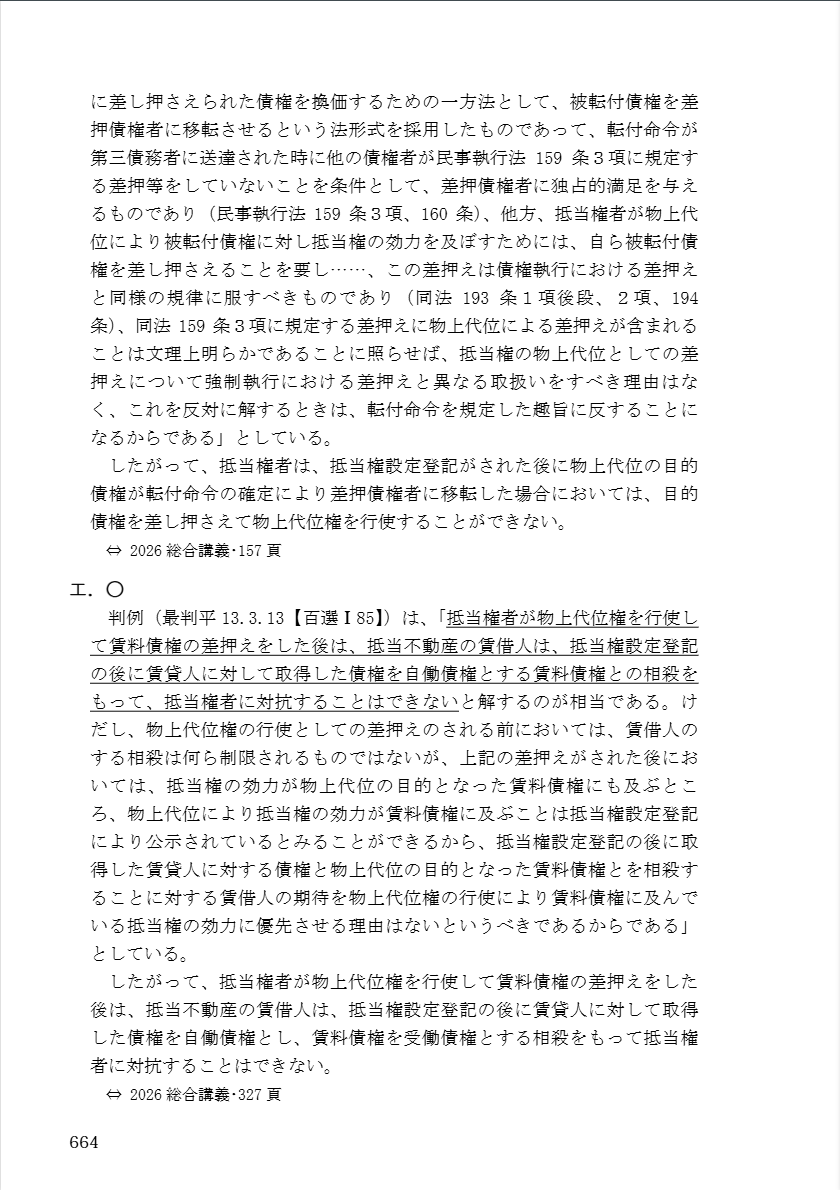 に差し押さえられた債権を換価するための一方法として、被転付債権を差押債権者に移転させるという法形式を採用したものであって、転付命令が第三債務者に送達された時に他の債権者が民事執行法 159 条３項に規定する差押等をしていないことを条件として、差押債権者に独占的満足を与えるものであり（民事執行法 159 条３項、160 条)、他方、抵当権者が物上代位により被転付債権に対し抵当権の効力を及ぼすためには、自ら被転付債権を差し押さえることを要し……、この差押えは債権執行における差押えと同様の規律に服すべきものであり（同法 193 条１項後段、２項、194 条)、同法 159 条３項に規定する差押えに物上代位による差押えが含まれることは文理上明らかであることに照らせば、抵当権の物上代位としての差押えについて強制執行における差押えと異なる取扱いをすべき理由はなく、これを反対に解するときは、転付命令を規定した趣旨に反することになるからである」としている。

したがって、抵当権者は、抵当権設定登記がされた後に物上代位の目的債権が転付命令の確定により差押債権者に移転した場合においては、目的債権を差し押さえて物上代位権を行使することができない。

⇔ 2026 総合講義･157 頁

エ．〇

判例（最判平 13.3.13【百選Ⅰ85】）は、「抵当権者が物上代位権を行使して賃料債権の差押えをした後は、抵当不動産の賃借人は、抵当権設定登記の後に賃貸人に対して取得した債権を自働債権とする賃料債権との相殺をもって、抵当権者に対抗することはできないと解するのが相当である。けだし、物上代位権の行使としての差押えのされる前においては、賃借人のする相殺は何ら制限されるものではないが、上記の差押えがされた後においては、抵当権の効力が物上代位の目的となった賃料債権にも及ぶところ、物上代位により抵当権の効力が賃料債権に及ぶことは抵当権設定登記により公示されているとみることができるから、抵当権設定登記の後に取得した賃貸人に対する債権と物上代位の目的となった賃料債権とを相殺することに対する賃借人の期待を物上代位権の行使により賃料債権に及んでいる抵当権の効力に優先させる理由はないというべきであるからである」としている。

したがって、抵当権者が物上代位権を行使して賃料債権の差押えをした後は、抵当不動産の賃借人は、抵当権設定登記の後に賃貸人に対して取得した債権を自働債権とし、賃料債権を受働債権とする相殺をもって抵当権者に対抗することはできない。

⇔ 2026 総合講義･327 頁

664